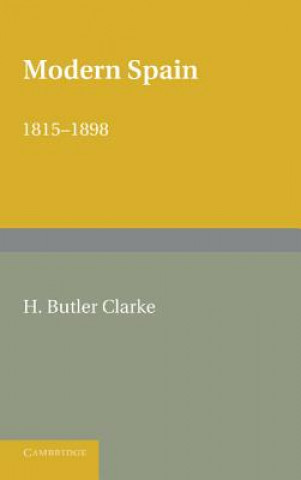 Modern Spain

1815–1898

H. Butler Clarke

CAMBRIDGE